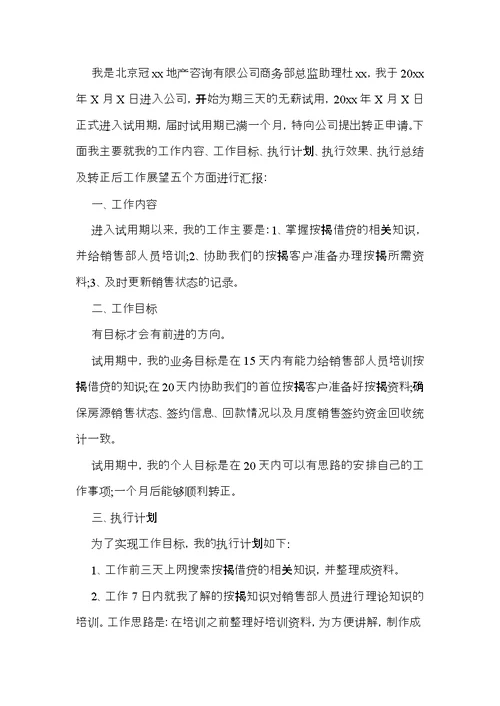 我是北京冠xx地产咨询有限公司商务部总监助理杜xx，我于20xx年X月X日进入公司，开始为期三天的无薪试用，20xx年X月X日正式进入试用期，届时试用期已满一个月，特向公司提出转正申请。下面我主要就我的工作内容、工作目标、执行计划、执行效果、执行总结及转正后工作展望五个方面进行汇报：

一、工作内容

进入试用期以来，我的工作主要是：1、掌握按揭借贷的相关知识，并给销售部人员培训;2、协助我们的按揭客户准备办理按揭所需资料;3、及时更新销售状态的记录。

二、工作目标

有目标才会有前进的方向。

试用期中，我的业务目标是在15天内有能力给销售部人员培训按揭借贷的知识;在20天内协助我们的首位按揭客户准备好按揭资料;确保房源销售状态、签约信息、回款情况以及月度销售签约资金回收统计一致。

试用期中，我的个人目标是在20天内可以有思路的安排自己的工作事项;一个月后能够顺利转正。

三、执行计划

为了实现工作目标，我的执行计划如下：

1、工作前三天上网搜索按揭借贷的相关知识，并整理成资料。

2、工作7日内就我了解的按揭知识对销售部人员进行理论知识的培训。工作思路是：在培训之前整理好培训资料，为方便讲解，制作成